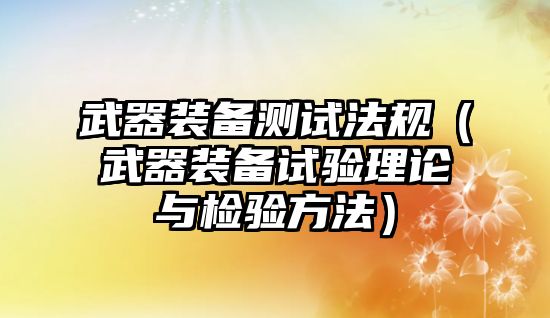 武器装备测试法规（武器装备试验理论与检验方法）